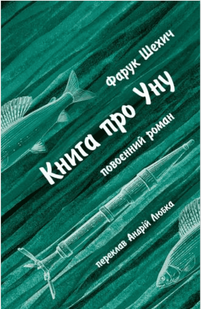 Фарук Шехич

Книга про Уну

повоєнний роман

переклав Андрій Любка